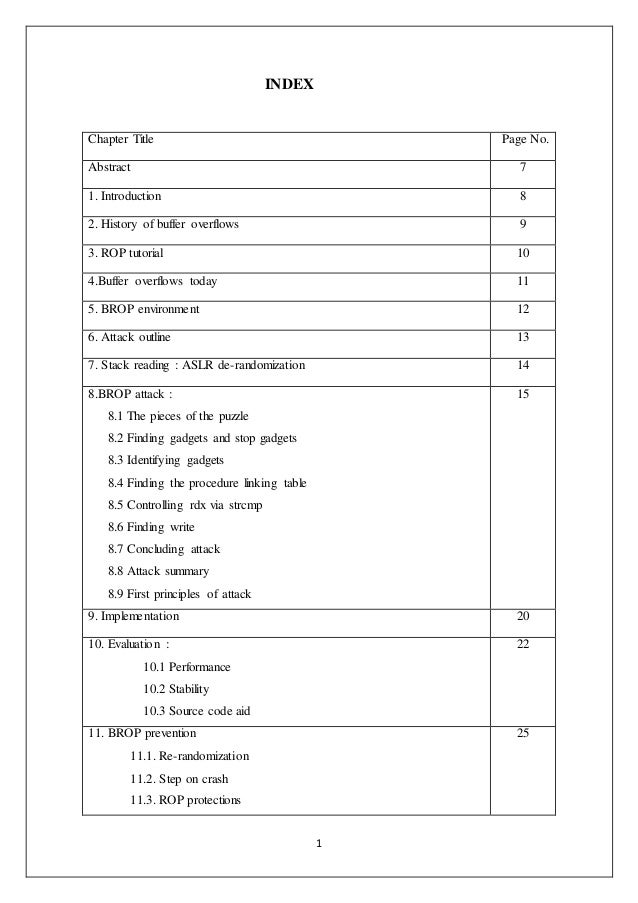 INDEX

| Chapter Title | Page No. |
|---|---|
| Abstract | 7 |
| 1. Introduction | 8 |
| 2. History of buffer overflows | 9 |
| 3. ROP tutorial | 10 |
| 4.Buffer overflows today | 11 |
| 5. BROP environment | 12 |
| 6. Attack outline | 13 |
| 7. Stack reading : ASLR de-randomization | 14 |
| 8.BROP attack : 8.1 The pieces of the puzzle 8.2 Finding gadgets and stop gadgets 8.3 Identifying gadgets 8.4 Finding the procedure linking table 8.5 Controlling rdx via strcmp 8.6 Finding write 8.7 Concluding attack 8.8 Attack summary 8.9 First principles of attack | 15 |
| 9. Implementation | 20 |
| 10. Evaluation : 10.1 Performance 10.2 Stability 10.3 Source code aid | 22 |
| 11. BROP prevention 11.1. Re-randomization 11.2. Step on crash 11.3. ROP protections | 25 |

1